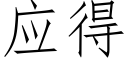 应得